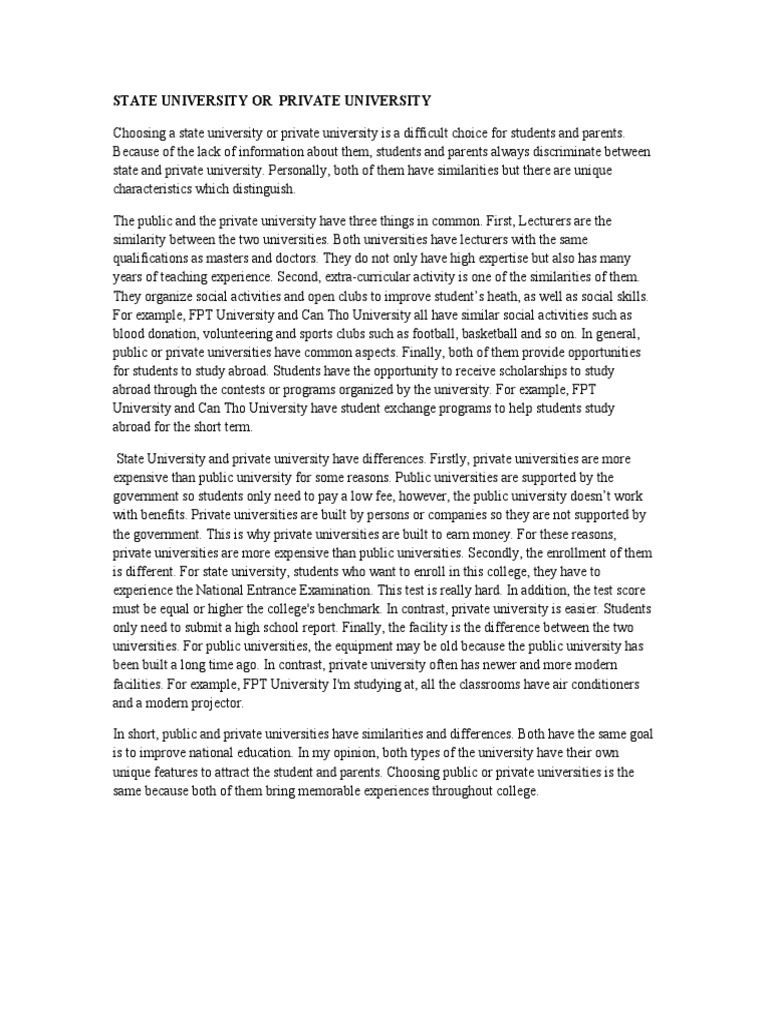 STATE UNIVERSITY OR PRIVATE UNIVERSITY

Choosing a state university or private university is a difficult choice for students and parents. Because of the lack of information about them, students and parents always discriminate between state and private university. Personally, both of them have similarities but there are unique characteristics which distinguish.

The public and the private university have three things in common. First, Lecturers are the similarity between the two universities. Both universities have lecturers with the same qualifications as masters and doctors. They do not only have high expertise but also has many years of teaching experience. Second, extra-curricular activity is one of the similarities of them. They organize social activities and open clubs to improve student's heath, as well as social skills. For example, FPT University and Can Tho University all have similar social activities such as blood donation, volunteering and sports clubs such as football, basketball and so on. In general, public or private universities have common aspects. Finally, both of them provide opportunities for students to study abroad. Students have the opportunity to receive scholarships to study abroad through the contests or programs organized by the university. For example, FPT University and Can Tho University have student exchange programs to help students study abroad for the short term.

State University and private university have differences. Firstly, private universities are more expensive than public university for some reasons. Public universities are supported by the government so students only need to pay a low fee, however, the public university doesn't work with benefits. Private universities are built by persons or companies so they are not supported by the government. This is why private universities are built to earn money. For these reasons, private universities are more expensive than public universities. Secondly, the enrollment of them is different. For state university, students who want to enroll in this college, they have to experience the National Entrance Examination. This test is really hard. In addition, the test score must be equal or higher the college's benchmark. In contrast, private university is easier. Students only need to submit a high school report. Finally, the facility is the difference between the two universities. For public universities, the equipment may be old because the public university has been built a long time ago. In contrast, private university often has newer and more modern facilities. For example, FPT University I'm studying at, all the classrooms have air conditioners and a modern projector.

In short, public and private universities have similarities and differences. Both have the same goal is to improve national education. In my opinion, both types of the university have their own unique features to attract the student and parents. Choosing public or private universities is the same because both of them bring memorable experiences throughout college.